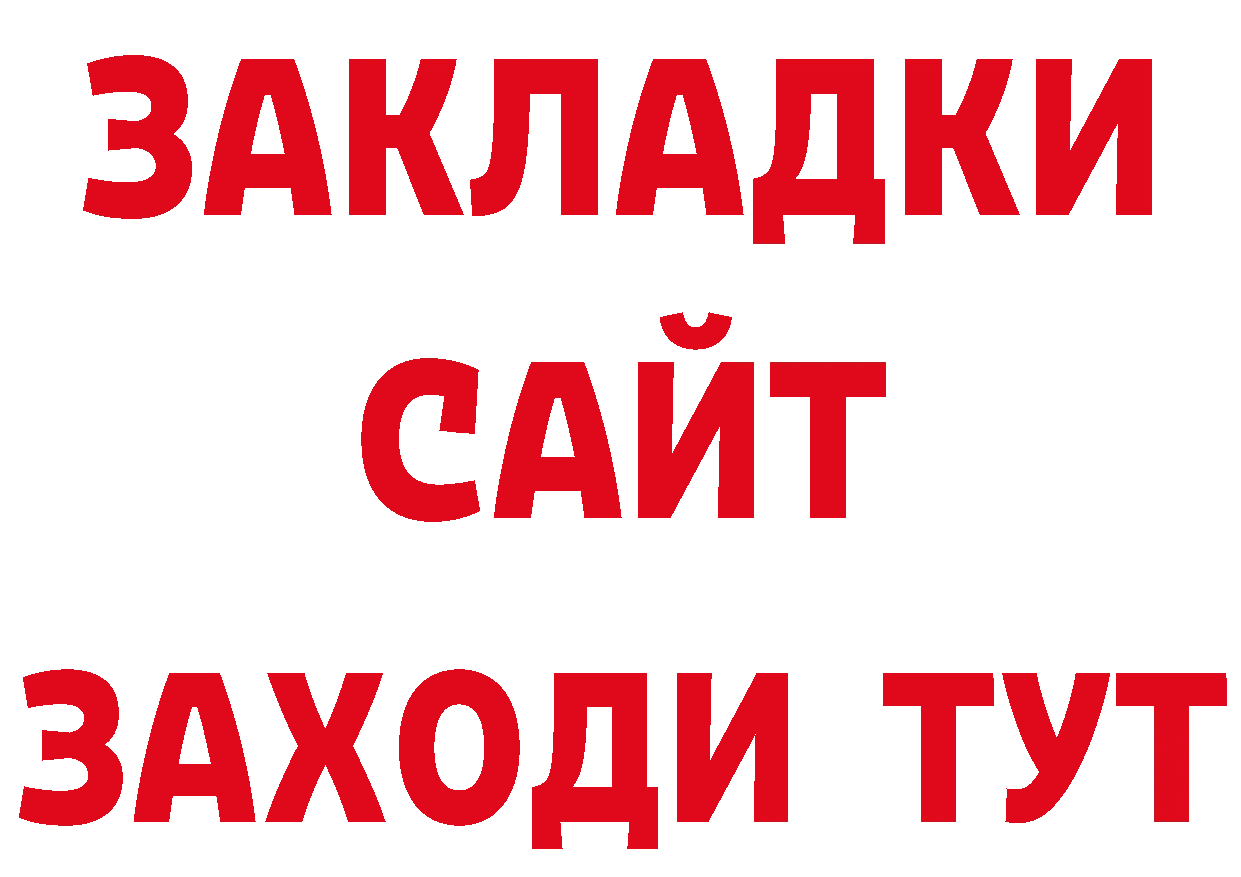 ЗАКЛАДКИ
САЙТ
ЗАХОДИ ТУТ